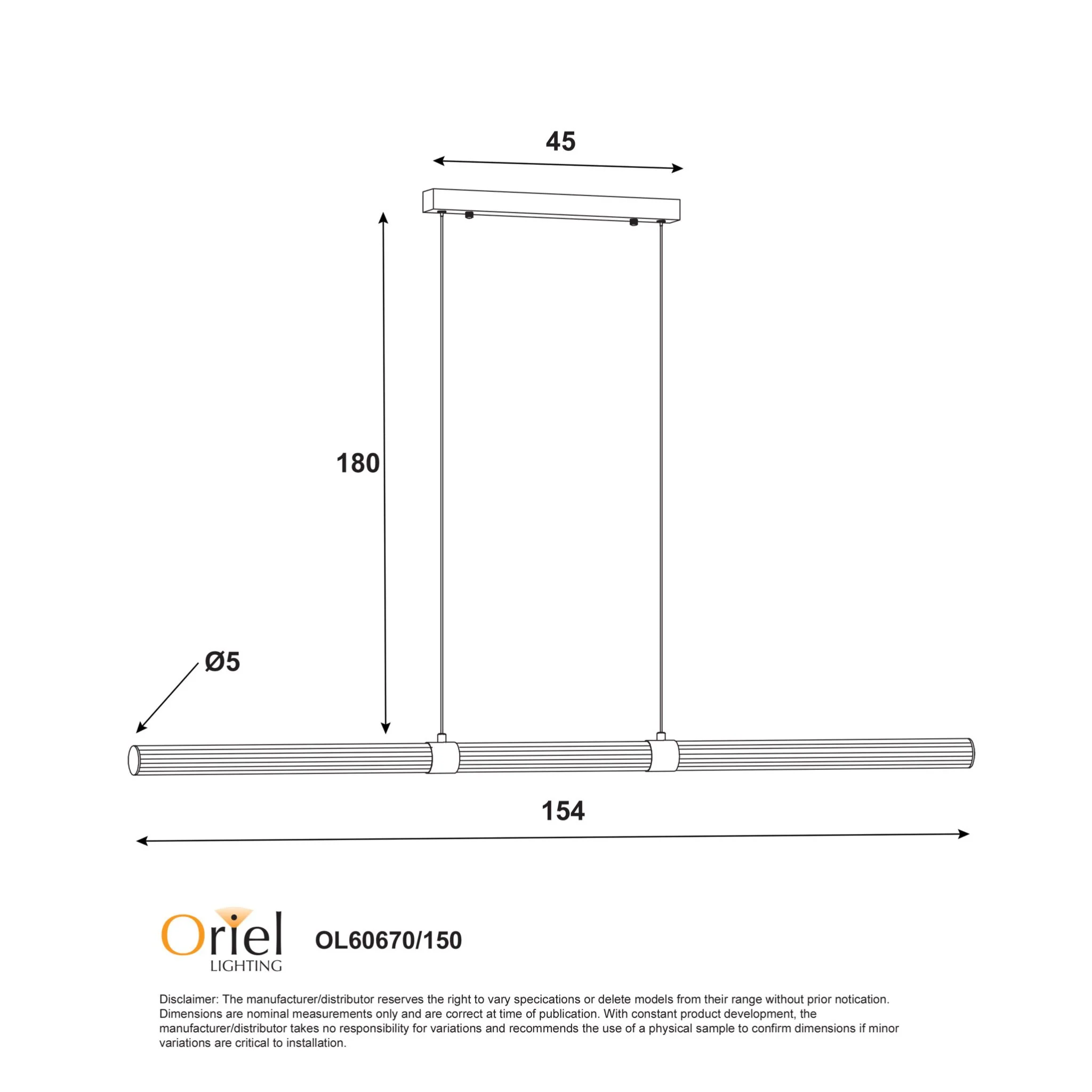 45

180

Ø5

154

Oriel LIGHTING

OL60670/150

Disclaimer: The manufacturer/distributor reserves the right to vary specications or delete models from their range without prior notication. Dimensions are nominal measurements only and are correct at time of publication. With constant product development, the manufacturer/distributor takes no responsibility for variations and recommends the use of a physical sample to confirm dimensions if minor variations are critical to installation.